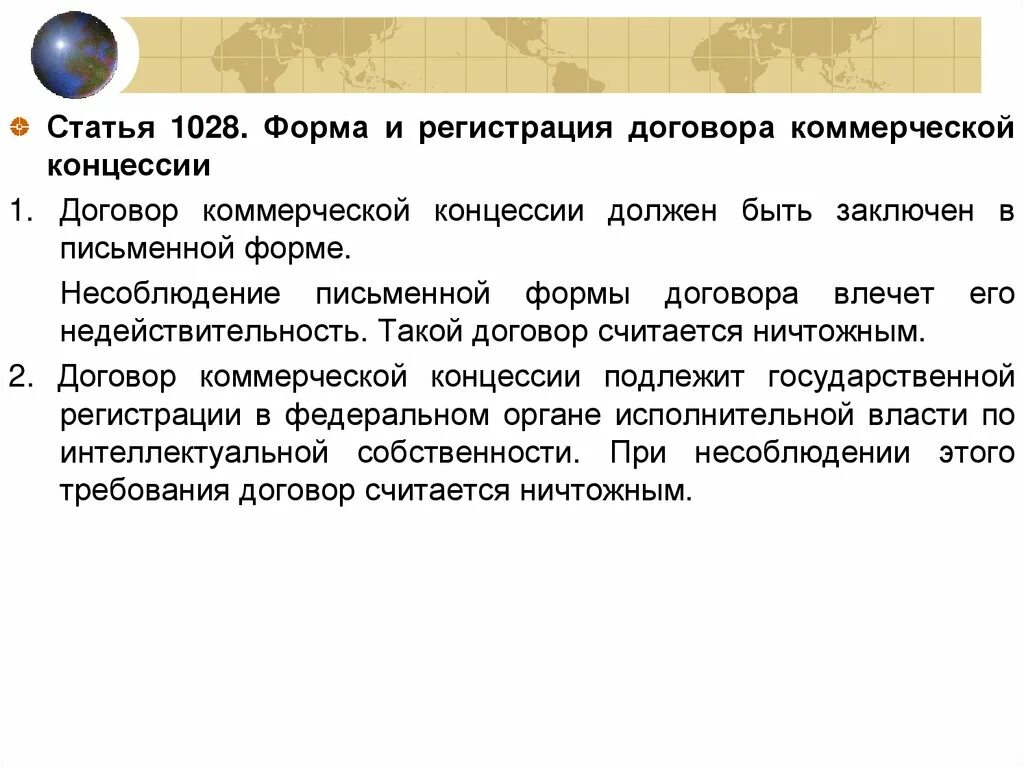 • Статья 1028. Форма и регистрация договора коммерческой концессии

1. Договор коммерческой концессии должен быть заключен в письменной форме.

Несоблюдение письменной формы договора влечет его недействительность. Такой договор считается ничтожным.

2. Договор коммерческой концессии подлежит государственной регистрации в федеральном органе исполнительной власти по интеллектуальной собственности. При несоблюдении этого требования договор считается ничтожным.